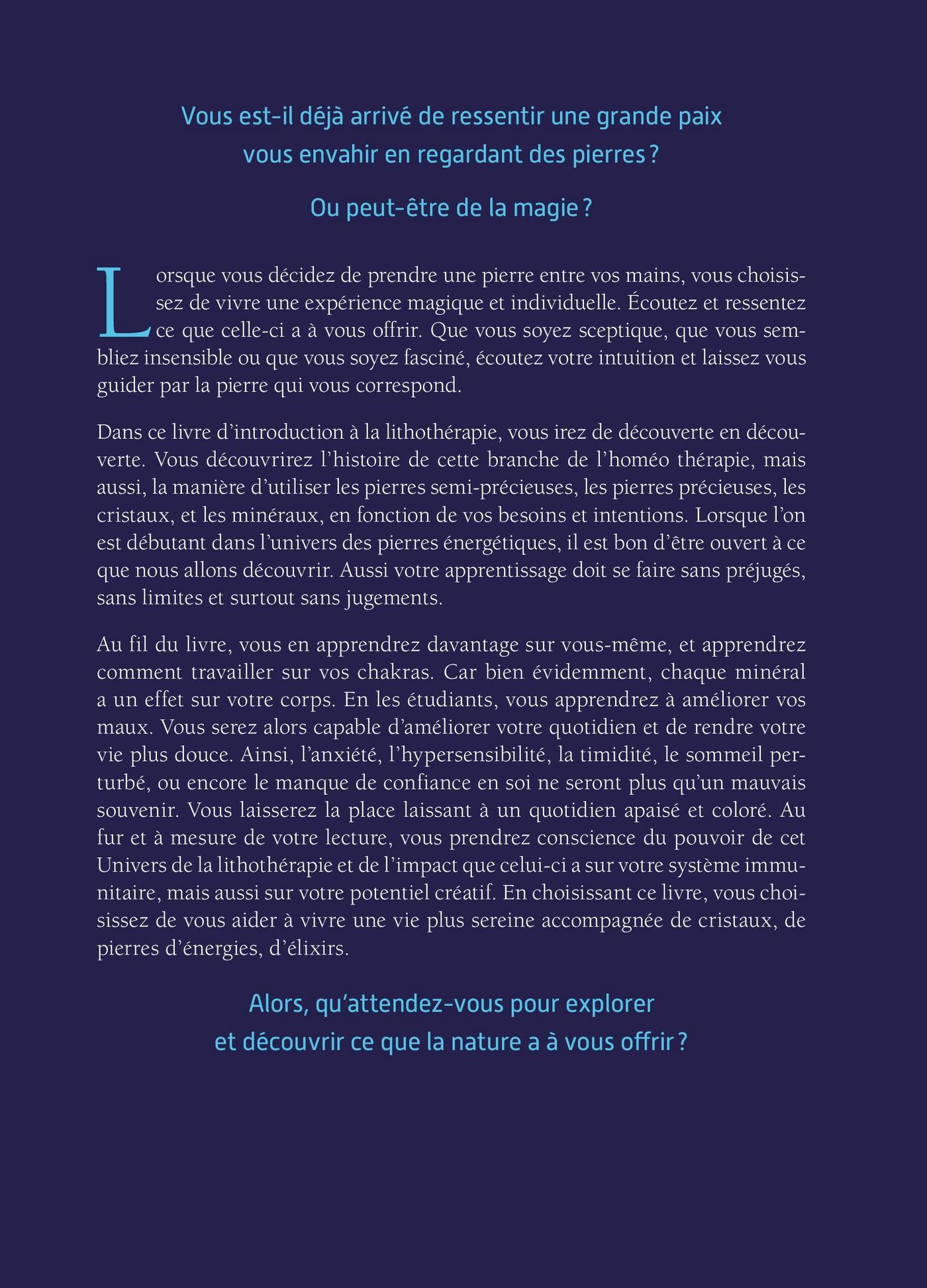 Vous est-il déjà arrivé de ressentir une grande paix vous envahir en regardant des pierres ?

Ou peut-être de la magie ?

Lorsque vous décidez de prendre une pierre entre vos mains, vous choisissez de vivre une expérience magique et individuelle. Écoutez et ressentez ce que celle-ci a à vous offrir. Que vous soyez sceptique, que vous sembliez insensible ou que vous soyez fasciné, écoutez votre intuition et laissez vous guider par la pierre qui vous correspond.

Dans ce livre d'introduction à la lithothérapie, vous irez de découverte en découverte. Vous découvrirez l'histoire de cette branche de l'homéo thérapie, mais aussi, la manière d'utiliser les pierres semi-précieuses, les pierres précieuses, les cristaux, et les minéraux, en fonction de vos besoins et intentions. Lorsque l'on est débutant dans l'univers des pierres énergétiques, il est bon d'être ouvert à ce que nous allons découvrir. Aussi votre apprentissage doit se faire sans préjugés, sans limites et surtout sans jugements.

Au fil du livre, vous en apprendrez davantage sur vous-même, et apprendrez comment travailler sur vos chakras. Car bien évidemment, chaque minéral a un effet sur votre corps. En les étudiants, vous apprendrez à améliorer vos maux. Vous serez alors capable d'améliorer votre quotidien et de rendre votre vie plus douce. Ainsi, l'anxiété, l'hypersensibilité, la timidité, le sommeil perturbé, ou encore le manque de confiance en soi ne seront plus qu'un mauvais souvenir. Vous laisserez la place laissant à un quotidien apaisé et coloré. Au fur et à mesure de votre lecture, vous prendrez conscience du pouvoir de cet Univers de la lithothérapie et de l'impact que celui-ci a sur votre système immunitaire, mais aussi sur votre potentiel créatif. En choisissant ce livre, vous choisissez de vous aider à vivre une vie plus sereine accompagnée de cristaux, de pierres d'énergies, d'élixirs.

Alors, qu'attendez-vous pour explorer et découvrir ce que la nature a à vous offrir ?